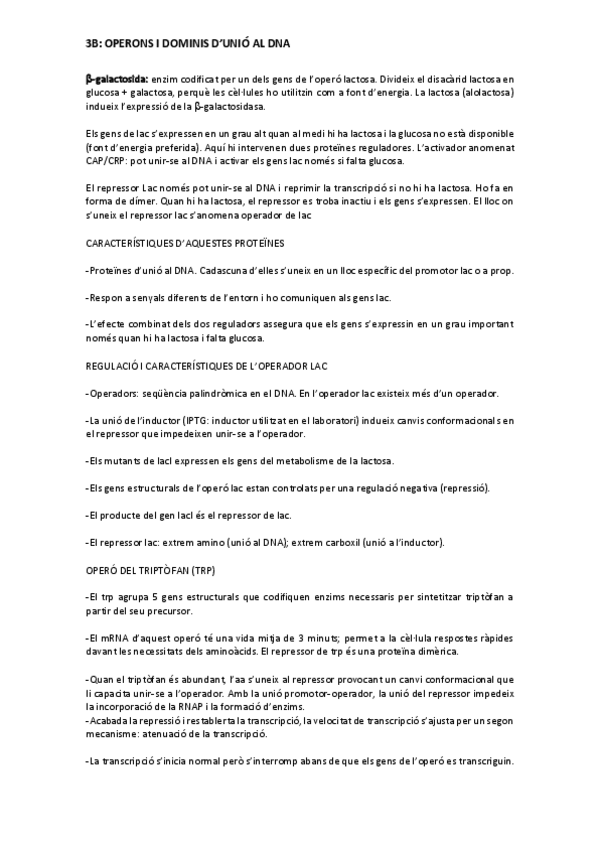 3B: OPERONS I DOMINIS D'UNIÓ AL DNA

β-galactosida: enzim codificat per un dels gens de l'operó lactosa. Divideix el disacàrid lactosa en glucosa + galactosa, perquè les cèl·lules ho utilitzin com a font d'energia. La lactosa (alolactosa) indueix l'expressió de la β-galactosidasa.

Els gens de lac s'expressen en un grau alt quan al medi hi ha lactosa i la glucosa no està disponible (font d'energia preferida). Aquí hi intervenen dues proteïnes reguladores. L'activador anomenat CAP/CRP: pot unir-se al DNA i activar els gens lac només si falta glucosa.

El repressor Lac només pot unir-se al DNA i reprimir la transcripció si no hi ha lactosa. Ho fa en forma de dímer. Quan hi ha lactosa, el repressor es troba inactiu i els gens s'expressen. El lloc on s'uneix el repressor lac s'anomena operador de lac

CARACTERÍSTIQUES D'AQUESTES PROTEÏNES

-Proteïnes d'unió al DNA. Cadascuna d'elles s'uneix en un lloc específic del promotor lac o a prop.

-Respon a senyals diferents de l'entorn i ho comuniquen als gens lac.

-L'efecte combinat dels dos reguladors assegura que els gens s'expressin en un grau important només quan hi ha lactosa i falta glucosa.

REGULACIÓ I CARACTERÍSTIQUES DE L'OPERADOR LAC

-Operadors: seqüència palindròmica en el DNA. En l'operador lac existeix més d'un operador.

-La unió de l'inductor (IPTG: inductor utilitzat en el laboratori) indueix canvis conformacionals en el repressor que impedeixen unir-se a l'operador.

-Els mutants de lacI expressen els gens del metabolisme de la lactosa.

-Els gens estructurals de l'operó lac estan controlats per una regulació negativa (repressió).

-El producte del gen lacI és el repressor de lac.

-El repressor lac: extrem amino (unió al DNA); extrem carboxil (unió a l'inductor).

OPERÓ DEL TRIPTÒFAN (TRP)

-El trp agrupa 5 gens estructurals que codifiquen enzims necessaris per sintetitzar triptòfan a partir del seu precursor.

-El mRNA d'aquest operó té una vida mitja de 3 minuts; permet a la cèl·lula respostes ràpides davant les necessitats dels aminoàcids. El repressor de trp és una proteïna dimèrica.

-Quan el triptòfan és abundant, l'aa s'uneix al repressor provocant un canvi conformacional que li capacita unir-se a l'operador. Amb la unió promotor-operador, la unió del repressor impedeix la incorporació de la RNAP i la formació d'enzims.
-Acabada la repressió i restablerta la transcripció, la velocitat de transcripció s'ajusta per un segon mecanisme: atenuació de la transcripció.

-La transcripció s'inicia normal però s'interromp abans de que els gens de l'operó es transcriguin.